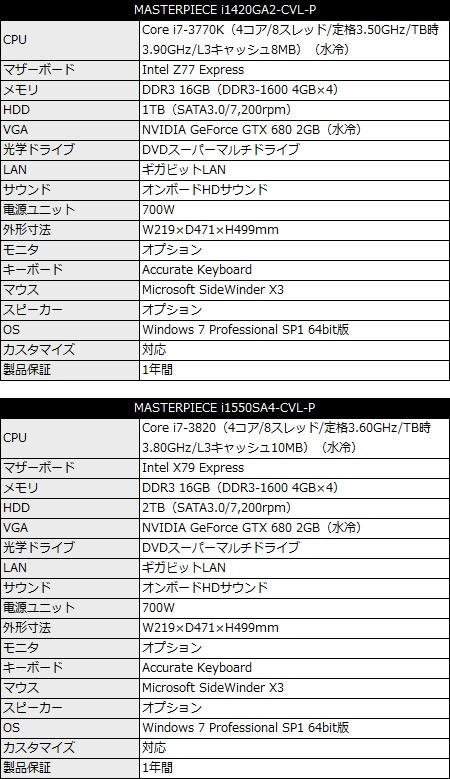 | MASTERPIECE i1420GA2-CVL-P | |
|---|---|
| CPU | Core i7-3770K（4コア/8スレッド/定格3.50GHz/TB時3.90GHz/L3キャッシュ8MB）（水冷） |
| マザーボード | Intel Z77 Express |
| メモリ | DDR3 16GB（DDR3-1600 4GB×4） |
| HDD | 1TB（SATA3.0/7,200rpm） |
| VGA | NVIDIA GeForce GTX 680 2GB（水冷） |
| 光学ドライブ | DVDスーパーマルチドライブ |
| LAN | ギガビットLAN |
| サウンド | オンボードHDサウンド |
| 電源ユニット | 700W |
| 外形寸法 | W219×D471×H499mm |
| モニタ | オプション |
| キーボード | Accurate Keyboard |
| マウス | Microsoft SideWinder X3 |
| スピーカー | オプション |
| OS | Windows 7 Professional SP1 64bit版 |
| カスタマイズ | 対応 |
| 製品保証 | 1年間 |

| MASTERPIECE i1550SA4-CVL-P | |
|---|---|
| CPU | Core i7-3820（4コア/8スレッド/定格3.60GHz/TB時3.80GHz/L3キャッシュ10MB）（水冷） |
| マザーボード | Intel X79 Express |
| メモリ | DDR3 16GB（DDR3-1600 4GB×4） |
| HDD | 2TB（SATA3.0/7,200rpm） |
| VGA | NVIDIA GeForce GTX 680 2GB（水冷） |
| 光学ドライブ | DVDスーパーマルチドライブ |
| LAN | ギガビットLAN |
| サウンド | オンボードHDサウンド |
| 電源ユニット | 700W |
| 外形寸法 | W219×D471×H499mm |
| モニタ | オプション |
| キーボード | Accurate Keyboard |
| マウス | Microsoft SideWinder X3 |
| スピーカー | オプション |
| OS | Windows 7 Professional SP1 64bit版 |
| カスタマイズ | 対応 |
| 製品保証 | 1年間 |